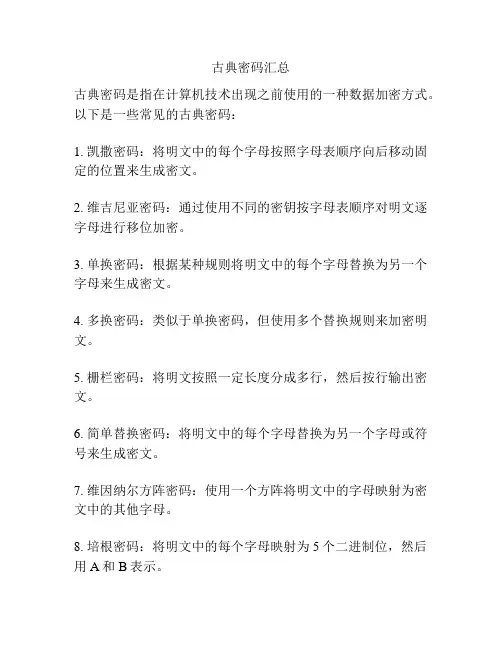 古典密码汇总

古典密码是指在计算机技术出现之前使用的一种数据加密方式。以下是一些常见的古典密码：

1. 凯撒密码：将明文中的每个字母按照字母表顺序向后移动固定的位置来生成密文。

2. 维吉尼亚密码：通过使用不同的密钥按字母表顺序对明文逐字母进行移位加密。

3. 单换密码：根据某种规则将明文中的每个字母替换为另一个字母来生成密文。

4. 多换密码：类似于单换密码，但使用多个替换规则来加密明文。

5. 栅栏密码：将明文按照一定长度分成多行，然后按行输出密文。

6. 简单替换密码：将明文中的每个字母替换为另一个字母或符号来生成密文。

7. 维因纳尔方阵密码：使用一个方阵将明文中的字母映射为密文中的其他字母。

8. 培根密码：将明文中的每个字母映射为 5 个二进制位，然后用 A 和 B 表示。